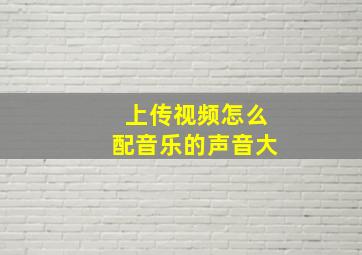 上传视频怎么
配音乐的声音大